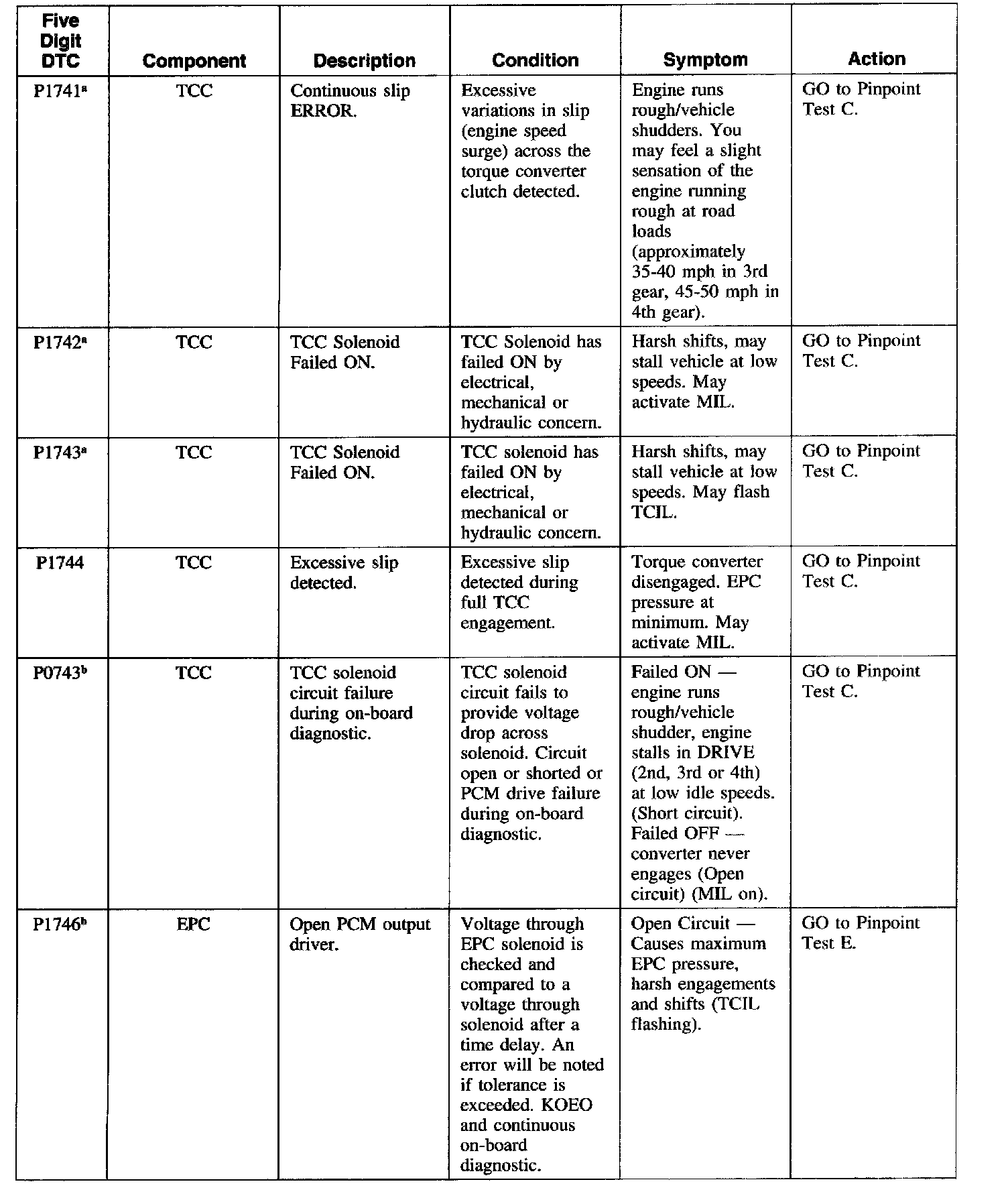 | Five Digit DTC | Component | Description | Condition | Symptom | Action |
|---|---|---|---|---|---|
| P1741$^a$ | TCC | Continuous slip ERROR. | Excessive variations in slip (engine speed surge) across the torque converter clutch detected. | Engine runs rough/vehicle shudders. You may feel a slight sensation of the engine running rough at road loads (approximately 35-40 mph in 3rd gear, 45-50 mph in 4th gear). | GO to Pinpoint Test C. |
| P1742$^a$ | TCC | TCC Solenoid Failed ON. | TCC Solenoid has failed ON by electrical, mechanical or hydraulic concern. | Harsh shifts, may stall vehicle at low speeds. May activate MIL. | GO to Pinpoint Test C. |
| P1743$^a$ | TCC | TCC Solenoid Failed ON. | TCC solenoid has failed ON by electrical, mechanical or hydraulic concern. | Harsh shifts, may stall vehicle at low speeds. May flash TCIL. | GO to Pinpoint Test C. |
| P1744 | TCC | Excessive slip detected. | Excessive slip detected during full TCC engagement. | Torque converter disengaged. EPC pressure at minimum. May activate MIL. | GO to Pinpoint Test C. |
| P0743$^b$ | TCC | TCC solenoid circuit failure during on-board diagnostic. | TCC solenoid circuit fails to provide voltage drop across solenoid. Circuit open or shorted or PCM drive failure during on-board diagnostic. | Failed ON — engine runs rough/vehicle shudder, engine stalls in DRIVE (2nd, 3rd or 4th) at low idle speeds. (Short circuit). Failed OFF — converter never engages (Open circuit) (MIL on). | GO to Pinpoint Test C. |
| P1746$^b$ | EPC | Open PCM output driver. | Voltage through EPC solenoid is checked and compared to a voltage through solenoid after a time delay. An error will be noted if tolerance is exceeded. KOEO and continuous on-board diagnostic. | Open Circuit — Causes maximum EPC pressure, harsh engagements and shifts (TCIL flashing). | GO to Pinpoint Test E. |